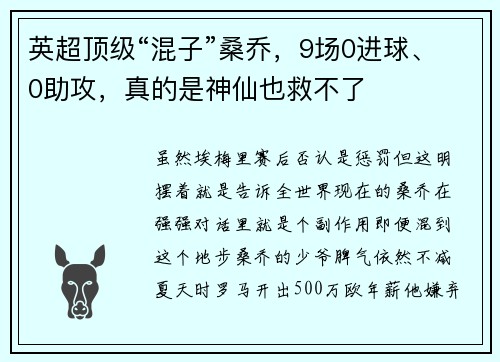 英超顶级“混子”桑乔，9场0进球、0助攻，真的是神仙也救不了

虽然埃梅里赛后否认是惩罚但这明摆着就是告诉全世界现在的桑乔在强强对话里就是个副作用即便混到这个地步桑乔的少爷脾气依然不减夏天时罗马开出500万欧年薪他嫌弃